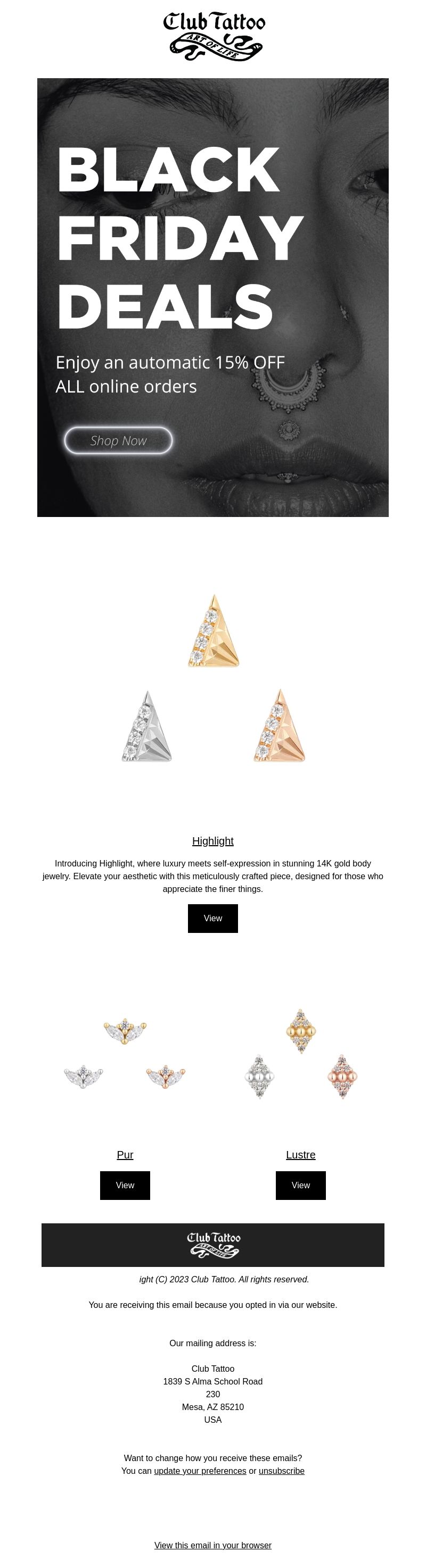 Club Tattoo
ART OF LIFE

BLACK FRIDAY DEALS

Enjoy an automatic 15% OFF ALL online orders

Shop Now

Highlight

Introducing Highlight, where luxury meets self-expression in stunning 14K gold body jewelry. Elevate your aesthetic with this meticulously crafted piece, designed for those who appreciate the finer things.

View

Pur

View

Lustre

View

Club Tattoo
ART OF LIFE

ight (C) 2023 Club Tattoo. All rights reserved.

You are receiving this email because you opted in via our website.

Our mailing address is:

Club Tattoo
1839 S Alma School Road
230
Mesa, AZ 85210
USA

Want to change how you receive these emails?
You can update your preferences or unsubscribe

View this email in your browser